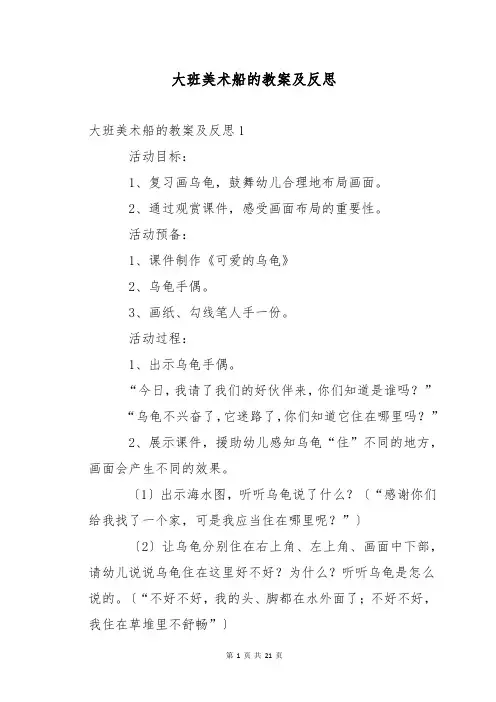 大班美术船的教案及反思

大班美术船的教案及反思 1

活动目标：

1、复习画乌龟，鼓舞幼儿合理地布局画面。

2、通过观赏课件，感受画面布局的重要性。

活动预备：

1、课件制作《可爱的乌龟》

2、乌龟手偶。

3、画纸、勾线笔人手一份。

活动过程：

1、出示乌龟手偶。

“今日，我请了我们的好伙伴来，你们知道是谁吗？”

“乌龟不兴奋了，它迷路了，你们知道它住在哪里吗？”

2、展示课件，援助幼儿感知乌龟“住”不同的地方，画面会产生不同的效果。

〔1〕出示海水图，听听乌龟说了什么？〔“感谢你们给我找了一个家，可是我应当住在哪里呢？”〕

〔2〕让乌龟分别住在右上角、左上角、画面中下部，请幼儿说说乌龟住在这里好不好？为什么？听听乌龟是怎么说的。〔“不好不好，我的头、脚都在水外面了；不好不好，我住在草堆里不舒畅”〕

第 1 页 共 21 页